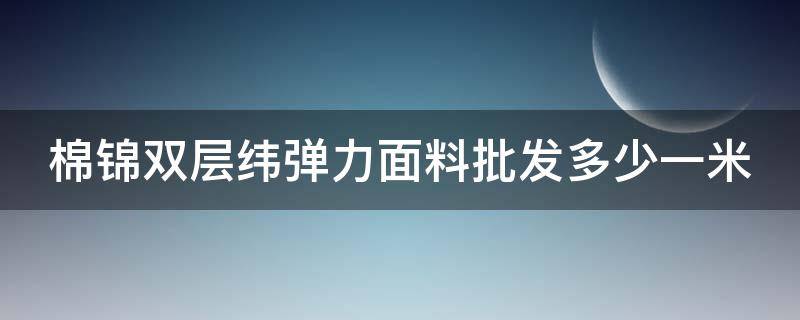 棉锦双层纬弹力面料批发多少一米